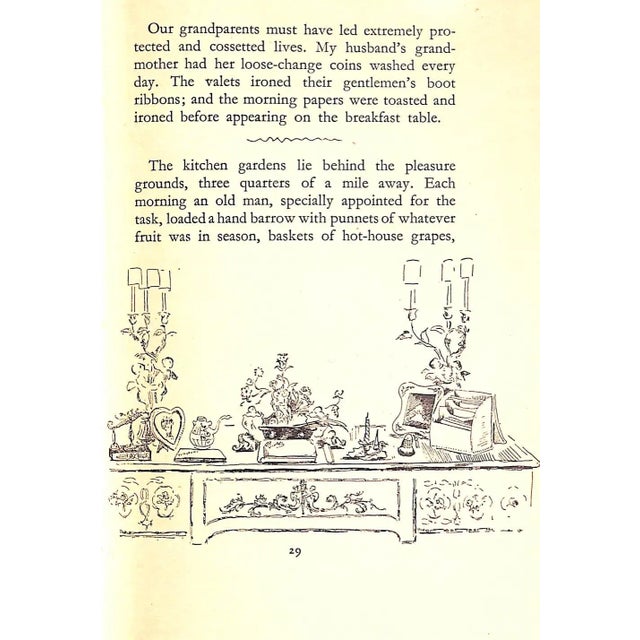 Our grandparents must have led extremely protected and cossetted lives. My husband's grandmother had her loose-change coins washed every day. The valets ironed their gentlemen's boot ribbons; and the morning papers were toasted and ironed before appearing on the breakfast table.

The kitchen gardens lie behind the pleasure grounds, three quarters of a mile away. Each morning an old man, specially appointed for the task, loaded a hand barrow with punnets of whatever fruit was in season, baskets of hot-house grapes,

29